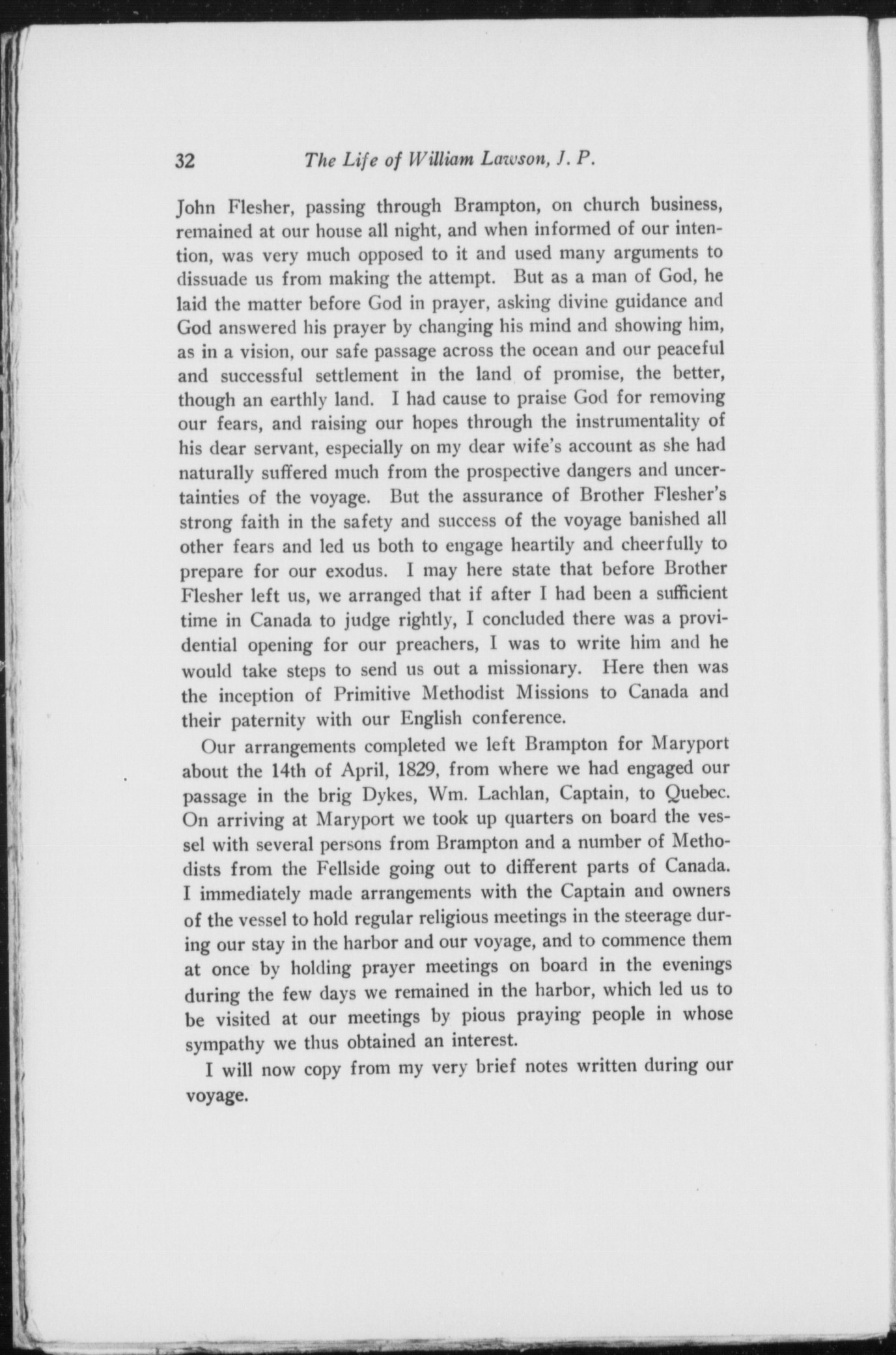 32 The Life of William Lawson, J. P.

John Flesher, passing through Brampton, on church business, remained at our house all night, and when informed of our intention, was very much opposed to it and used many arguments to dissuade us from making the attempt. But as a man of God, he laid the matter before God in prayer, asking divine guidance and God answered his prayer by changing his mind and showing him, as in a vision, our safe passage across the ocean and our peaceful and successful settlement in the land of promise, the better, though an earthly land. I had cause to praise God for removing our fears, and raising our hopes through the instrumentality of his dear servant, especially on my dear wife's account as she had naturally suffered much from the prospective dangers and uncertainties of the voyage. But the assurance of Brother Flesher's strong faith in the safety and success of the voyage banished all other fears and led us both to engage heartily and cheerfully to prepare for our exodus. I may here state that before Brother Flesher left us, we arranged that if after I had been a sufficient time in Canada to judge rightly, I concluded there was a providential opening for our preachers, I was to write him and he would take steps to send us out a missionary. Here then was the inception of Primitive Methodist Missions to Canada and their paternity with our English conference.

Our arrangements completed we left Brampton for Maryport about the 14th of April, 1829, from where we had engaged our passage in the brig Dykes, Wm. Lachlan, Captain, to Quebec. On arriving at Maryport we took up quarters on board the vessel with several persons from Brampton and a number of Methodists from the Fellside going out to different parts of Canada. I immediately made arrangements with the Captain and owners of the vessel to hold regular religious meetings in the steerage during our stay in the harbor and our voyage, and to commence them at once by holding prayer meetings on board in the evenings during the few days we remained in the harbor, which led us to be visited at our meetings by pious praying people in whose sympathy we thus obtained an interest.

I will now copy from my very brief notes written during our voyage.